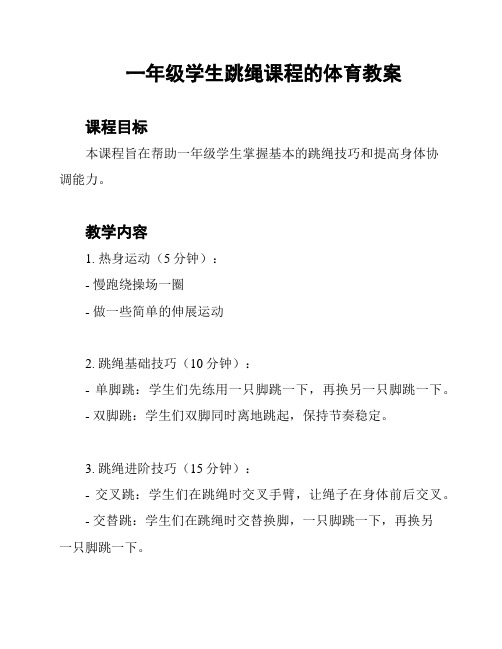 一年级学生跳绳课程的体育教案

课程目标

本课程旨在帮助一年级学生掌握基本的跳绳技巧和提高身体协调能力。

教学内容

1. 热身运动（5 分钟）：

- 慢跑绕操场一圈

- 做一些简单的伸展运动

2. 跳绳基础技巧（10 分钟）：

- 单脚跳：学生们先练用一只脚跳一下，再换另一只脚跳一下。

- 双脚跳：学生们双脚同时离地跳起，保持节奏稳定。

3. 跳绳进阶技巧（15 分钟）：

- 交叉跳：学生们在跳绳时交叉手臂，让绳子在身体前后交叉。

- 交替跳：学生们在跳绳时交替换脚，一只脚跳一下，再换另一只脚跳一下。